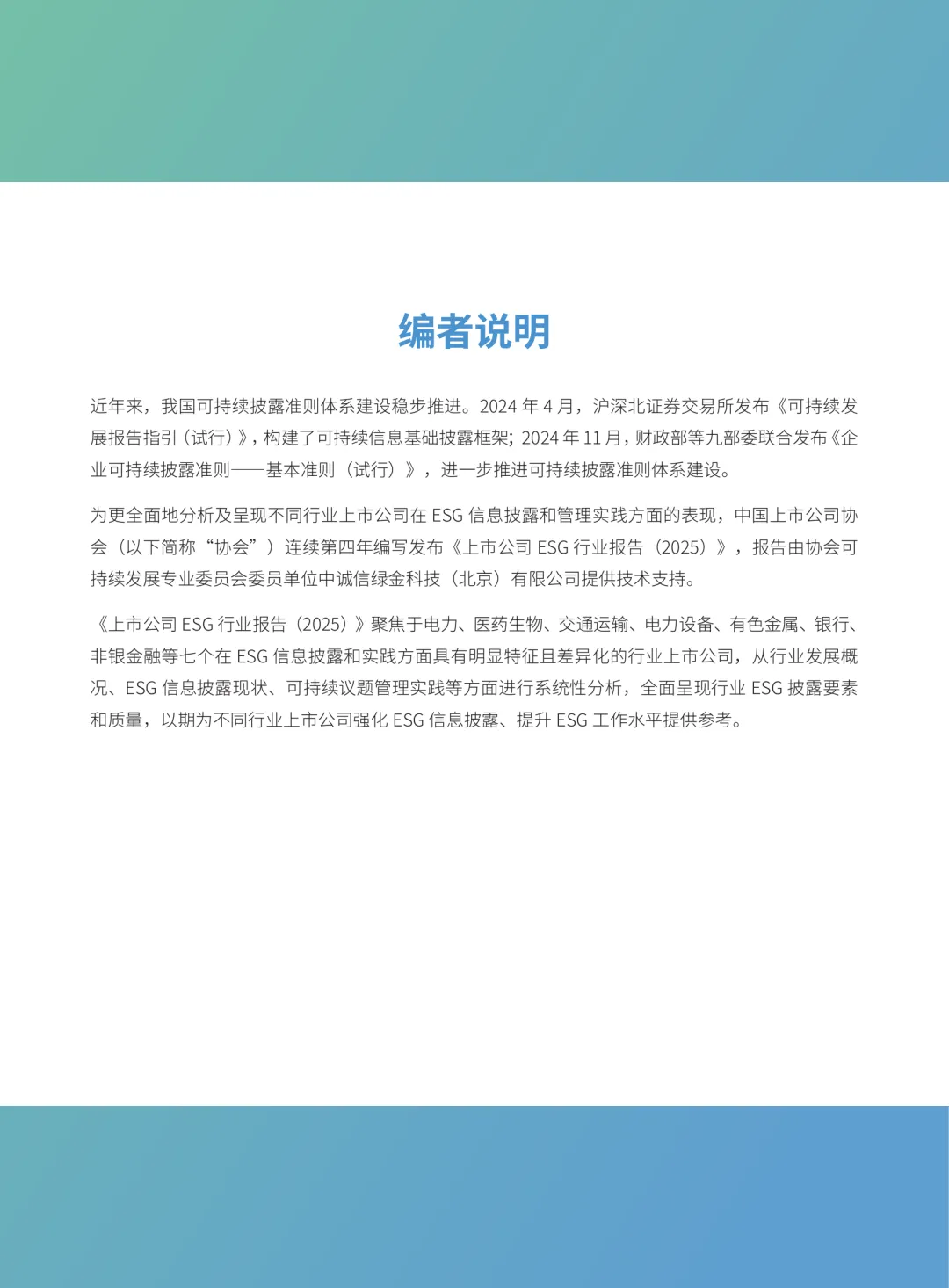 编者说明

近年来，我国可持续披露准则体系建设稳步推进。2024 年 4 月，沪深北证券交易所发布《可持续发展报告指引（试行）》，构建了可持续信息基础披露框架；2024 年 11 月，财政部等九部委联合发布《企业可持续披露准则——基本准则（试行）》，进一步推进可持续披露准则体系建设。

为更全面地分析及呈现不同行业上市公司在 ESG 信息披露和管理实践方面的表现，中国上市公司协会（以下简称“协会”）连续第四年编写发布《上市公司 ESG 行业报告（2025）》，报告由协会可持续发展专业委员会委员单位中诚信绿金科技（北京）有限公司提供技术支持。

《上市公司 ESG 行业报告（2025）》聚焦于电力、医药生物、交通运输、电力设备、有色金属、银行、非银金融等七个在 ESG 信息披露和实践方面具有明显特征且差异化的行业上市公司，从行业发展概况、ESG 信息披露现状、可持续议题管理实践等方面进行系统性分析，全面呈现行业 ESG 披露要素和质量，以期为不同行业上市公司强化 ESG 信息披露、提升 ESG 工作水平提供参考。